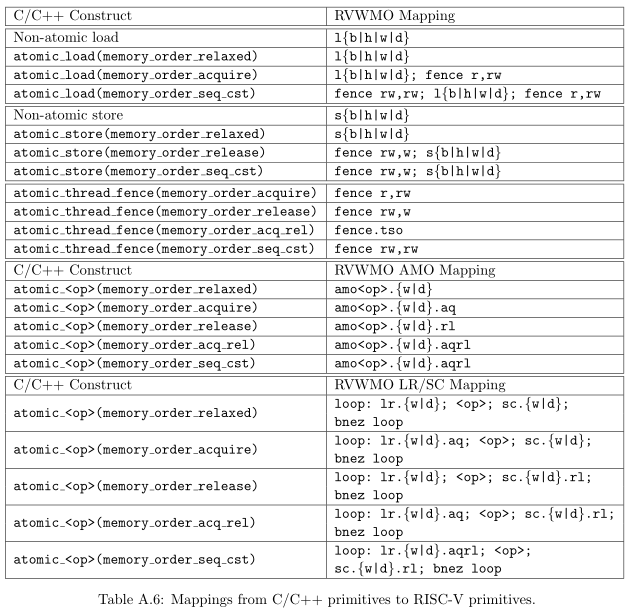 | C/C++ Construct | RVWMO Mapping |
|---|---|
| Non-atomic load | l{b\|h\|w\|d} |
| atomic_load(memory_order_relaxed) | l{b\|h\|w\|d} |
| atomic_load(memory_order_acquire) | l{b\|h\|w\|d}; fence r,rw |
| atomic_load(memory_order_seq_cst) | fence rw,rw; l{b\|h\|w\|d}; fence r,rw |
| Non-atomic store | s{b\|h\|w\|d} |
| atomic_store(memory_order_relaxed) | s{b\|h\|w\|d} |
| atomic_store(memory_order_release) | fence rw,w; s{b\|h\|w\|d} |
| atomic_store(memory_order_seq_cst) | fence rw,w; s{b\|h\|w\|d} |
| atomic_thread_fence(memory_order_acquire) | fence r,rw |
| atomic_thread_fence(memory_order_release) | fence rw,w |
| atomic_thread_fence(memory_order_acq_rel) | fence.tso |
| atomic_thread_fence(memory_order_seq_cst) | fence rw,rw |
| C/C++ Construct | RVWMO AMO Mapping |
| atomic_<op>(memory_order_relaxed) | amo<op>.{w\|d} |
| atomic_<op>(memory_order_acquire) | amo<op>.{w\|d}.aq |
| atomic_<op>(memory_order_release) | amo<op>.{w\|d}.rl |
| atomic_<op>(memory_order_acq_rel) | amo<op>.{w\|d}.aqrl |
| atomic_<op>(memory_order_seq_cst) | amo<op>.{w\|d}.aqrl |
| C/C++ Construct | RVWMO LR/SC Mapping |
| atomic_<op>(memory_order_relaxed) | loop: lr.{w\|d}; <op>; sc.{w\|d}; bnez loop |
| atomic_<op>(memory_order_acquire) | loop: lr.{w\|d}.aq; <op>; sc.{w\|d}; bnez loop |
| atomic_<op>(memory_order_release) | loop: lr.{w\|d}; <op>; sc.{w\|d}.rl; bnez loop |
| atomic_<op>(memory_order_acq_rel) | loop: lr.{w\|d}.aq; <op>; sc.{w\|d}.rl; bnez loop |
| atomic_<op>(memory_order_seq_cst) | loop: lr.{w\|d}.aqrl; <op>; sc.{w\|d}.rl; bnez loop |

Table A.6: Mappings from C/C++ primitives to RISC-V primitives.